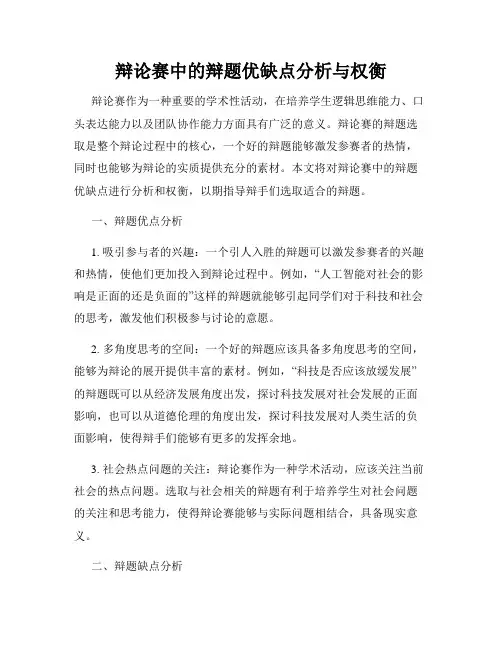 辩论赛中的辩题优缺点分析与权衡

辩论赛作为一种重要的学术性活动，在培养学生逻辑思维能力、口头表达能力以及团队协作能力方面具有广泛的意义。辩论赛的辩题选取是整个辩论过程中的核心，一个好的辩题能够激发参赛者的热情，同时也能够为辩论的实质提供充分的素材。本文将对辩论赛中的辩题优缺点进行分析和权衡，以期指导辩手们选取适合的辩题。

一、辩题优点分析

1. 吸引参与者的兴趣：一个引人入胜的辩题可以激发参赛者的兴趣和热情，使他们更加投入到辩论过程中。例如，“人工智能对社会的影响是正面的还是负面的”这样的辩题就能够引起同学们对于科技和社会的思考，激发他们积极参与讨论的意愿。

2. 多角度思考的空间：一个好的辩题应该具备多角度思考的空间，能够为辩论的展开提供丰富的素材。例如，“科技是否应该放缓发展”的辩题既可以从经济发展角度出发，探讨科技发展对社会发展的正面影响，也可以从道德伦理的角度出发，探讨科技发展对人类生活的负面影响，使得辩手们能够有更多的发挥余地。

3. 社会热点问题的关注：辩论赛作为一种学术活动，应该关注当前社会的热点问题。选取与社会相关的辩题有利于培养学生对社会问题的关注和思考能力，使得辩论赛能够与实际问题相结合，具备现实意义。

二、辩题缺点分析